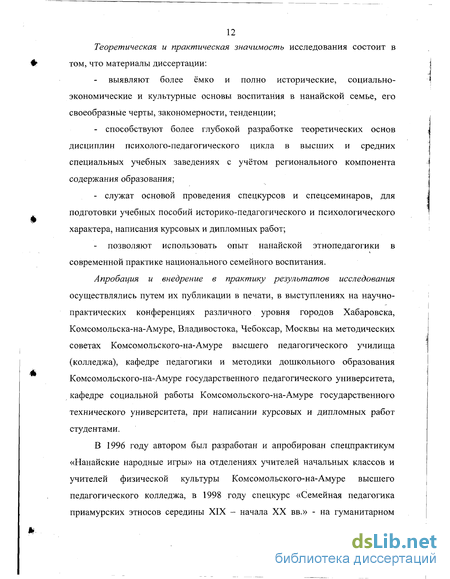 12

Теоретическая и практическая значимость исследования состоит в том, что материалы диссертации:

- выявляют более ёмко и полно исторические, социально-экономические и культурные основы воспитания в нанайской семье, его своеобразные черты, закономерности, тенденции;

- способствуют более глубокой разработке теоретических основ дисциплин психолого-педагогического цикла в высших и средних специальных учебных заведениях с учётом регионального компонента содержания образования;

- служат основой проведения спецкурсов и спецсеминаров, для подготовки учебных пособий историко-педагогического и психологического характера, написания курсовых и дипломных работ;

- позволяют использовать опыт нанайской этнопедагогики в современной практике национального семейного воспитания.

Апробация и внедрение в практику результатов исследования осуществлялись путем их публикации в печати, в выступлениях на научно-практических конференциях различного уровня городов Хабаровска, Комсомольска-на-Амуре, Владивостока, Чебоксар, Москвы на методических советах Комсомольского-на-Амуре высшего педагогического училища (колледжа), кафедре педагогики и методики дошкольного образования Комсомольского-на-Амуре государственного педагогического университета, кафедре социальной работы Комсомольского-на-Амуре государственного технического университета, при написании курсовых и дипломных работ студентами.

В 1996 году автором был разработан и апробирован спецпрактикум «Нанайские народные игры» на отделениях учителей начальных классов и учителей физической культуры Комсомольского-на-Амуре высшего педагогического колледжа, в 1998 году спецкурс «Семейная педагогика приамурских этносов середины XIX – начала XX вв.» - на гуманитарном

dsLib.net
библиотека диссертаций